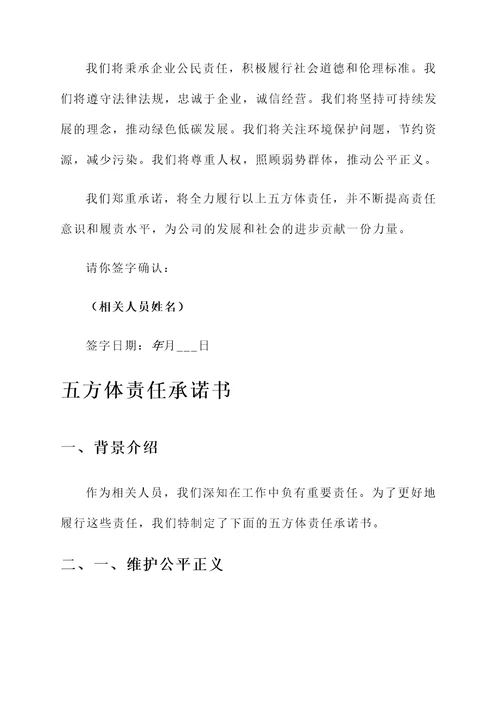 我们将秉承企业公民责任，积极履行社会道德和伦理标准。我们将遵守法律法规，忠诚于企业，诚信经营。我们将坚持可持续发展的理念，推动绿色低碳发展。我们将关注环境保护问题，节约资源，减少污染。我们将尊重人权，照顾弱势群体，推动公平正义。

我们郑重承诺，将全力履行以上五方体责任，并不断提高责任意识和履责水平，为公司的发展和社会的进步贡献一份力量。

请你签字确认：

（相关人员姓名）

签字日期：年月___日

五方体责任承诺书

一、背景介绍

作为相关人员，我们深知在工作中负有重要责任。为了更好地履行这些责任，我们特制定了下面的五方体责任承诺书。

二、一、维护公平正义